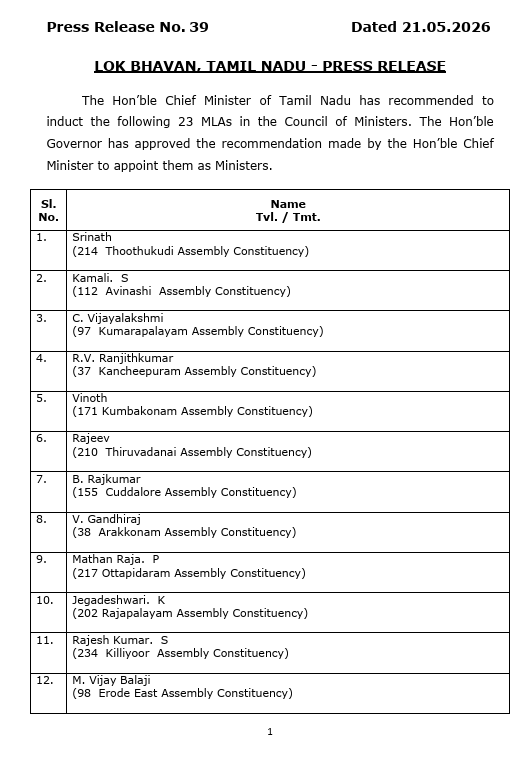 Press Release No. 39 Dated 21.05.2026

LOK BHAVAN, TAMIL NADU - PRESS RELEASE

The Hon'ble Chief Minister of Tamil Nadu has recommended to induct the following 23 MLAs in the Council of Ministers. The Hon'ble Governor has approved the recommendation made by the Hon'ble Chief Minister to appoint them as Ministers.

| Sl. No. | Name Tvl. / Tmt. |
|---|---|
| 1. | Srinath (214 Thoothukudi Assembly Constituency) |
| 2. | Kamali. S (112 Avinashi Assembly Constituency) |
| 3. | C. Vijayalakshmi (97 Kumarapalayam Assembly Constituency) |
| 4. | R.V. Ranjithkumar (37 Kancheepuram Assembly Constituency) |
| 5. | Vinoth (171 Kumbakonam Assembly Constituency) |
| 6. | Rajeev (210 Thiruvadanai Assembly Constituency) |
| 7. | B. Rajkumar (155 Cuddalore Assembly Constituency) |
| 8. | V. Gandhiraj (38 Arakkonam Assembly Constituency) |
| 9. | Mathan Raja. P (217 Ottapidaram Assembly Constituency) |
| 10. | Jegadeshwari. K (202 Rajapalayam Assembly Constituency) |
| 11. | Rajesh Kumar. S (234 Killiyoor Assembly Constituency) |
| 12. | M. Vijay Balaji (98 Erode East Assembly Constituency) |

1